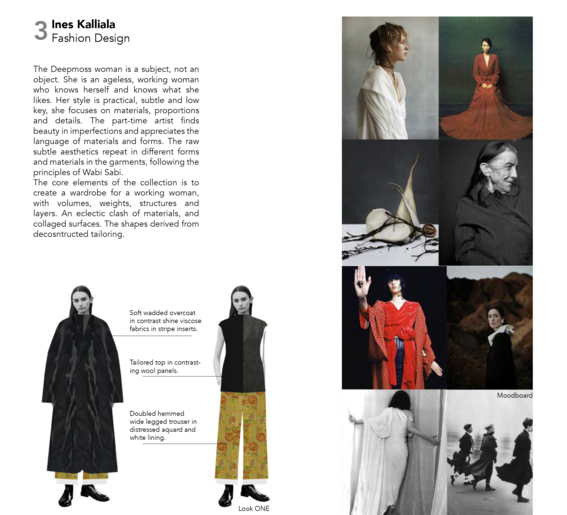 3 Ines Kalliala
Fashion Design

The Deepmoss woman is a subject, not an object. She is an ageless, working woman who knows herself and knows what she likes. Her style is practical, subtle and low key, she focuses on materials, proportions and details. The part-time artist finds beauty in imperfections and appreciates the language of materials and forms. The raw subtle aesthetics repeat in different forms and materials in the garments, following the principles of Wabi Sabi.
The core elements of the collection is to create a wardrobe for a working woman, with volumes, weights, structures and layers. An eclectic clash of materials, and collaged surfaces. The shapes derived from decosntructed tailoring.

Soft wadded overcoat in contrast shine viscose fabrics in stripe inserts.

Tailored top in contrasting wool panels.

Doubled hemmed wide legged trouser in distressed aquard and white lining.

Look ONE

Moodboard